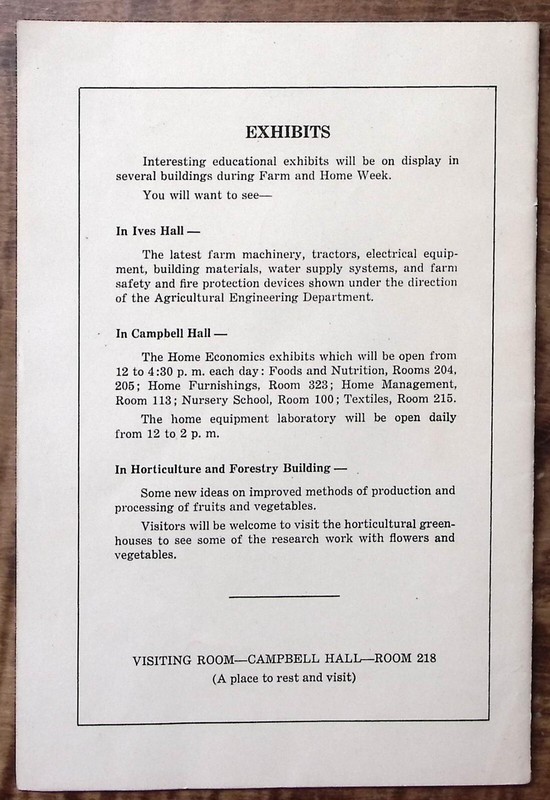 EXHIBITS

Interesting educational exhibits will be on display in several buildings during Farm and Home Week.

You will want to see—

In Ives Hall —

The latest farm machinery, tractors, electrical equipment, building materials, water supply systems, and farm safety and fire protection devices shown under the direction of the Agricultural Engineering Department.

In Campbell Hall —

The Home Economics exhibits which will be open from 12 to 4:30 p. m. each day: Foods and Nutrition, Rooms 204, 205; Home Furnishings, Room 323; Home Management, Room 113; Nursery School, Room 100; Textiles, Room 215.

The home equipment laboratory will be open daily from 12 to 2 p. m.

In Horticulture and Forestry Building —

Some new ideas on improved methods of production and processing of fruits and vegetables.

Visitors will be welcome to visit the horticultural greenhouses to see some of the research work with flowers and vegetables.

VISITING ROOM—CAMPBELL HALL—ROOM 218
(A place to rest and visit)